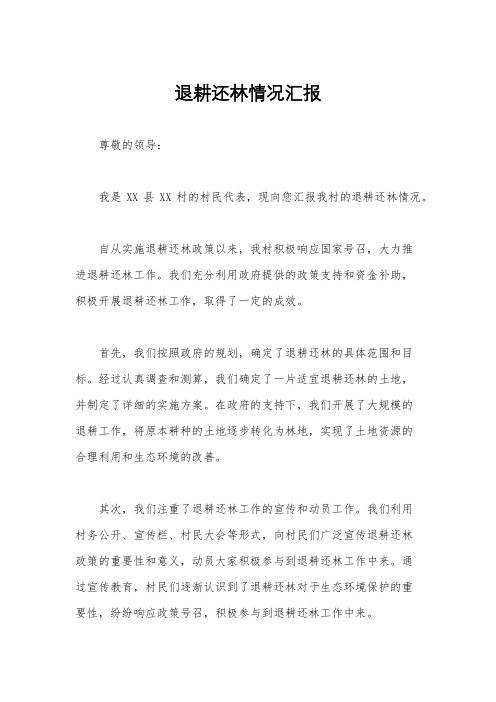 退耕还林情况汇报

尊敬的领导：

我是 XX 县 XX 村的村民代表，现向您汇报我村的退耕还林情况。

自从实施退耕还林政策以来，我村积极响应国家号召，大力推进退耕还林工作。我们充分利用政府提供的政策支持和资金补助，积极开展退耕还林工作，取得了一定的成效。

首先，我们按照政府的规划，确定了退耕还林的具体范围和目标。经过认真调查和测算，我们确定了一片适宜退耕还林的土地，并制定了详细的实施方案。在政府的支持下，我们开展了大规模的退耕工作，将原本耕种的土地逐步转化为林地，实现了土地资源的合理利用和生态环境的改善。

其次，我们注重了退耕还林工作的宣传和动员工作。我们利用村务公开、宣传栏、村民大会等形式，向村民们广泛宣传退耕还林政策的重要性和意义，动员大家积极参与到退耕还林工作中来。通过宣传教育，村民们逐渐认识到了退耕还林对于生态环境保护的重要性，纷纷响应政策号召，积极参与到退耕还林工作中来。